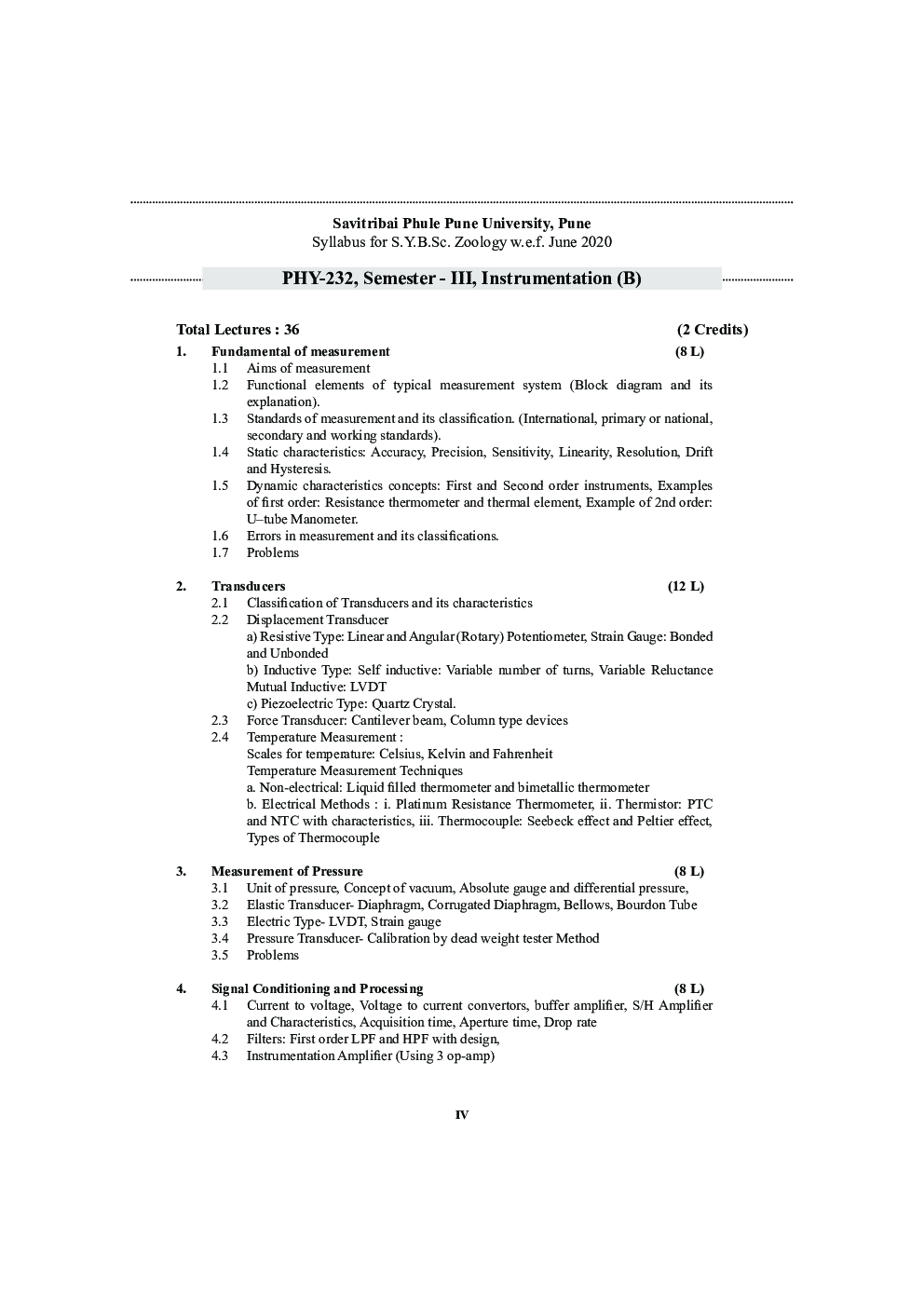 Savitribai Phule Pune University, Pune
Syllabus for S.Y.B.Sc. Zoology w.e.f. June 2020

PHY-232, Semester - III, Instrumentation (B)

Total Lectures : 36 (2 Credits)

1. Fundamental of measurement (8 L)
1.1 Aims of measurement
1.2 Functional elements of typical measurement system (Block diagram and its explanation).
1.3 Standards of measurement and its classification. (International, primary or national, secondary and working standards).
1.4 Static characteristics: Accuracy, Precision, Sensitivity, Linearity, Resolution, Drift and Hysteresis.
1.5 Dynamic characteristics concepts: First and Second order instruments, Examples of first order: Resistance thermometer and thermal element, Example of 2nd order: U–tube Manometer.
1.6 Errors in measurement and its classifications.
1.7 Problems

2. Transducers (12 L)
2.1 Classification of Transducers and its characteristics
2.2 Displacement Transducer
a) Resistive Type: Linear and Angular (Rotary) Potentiometer, Strain Gauge: Bonded and Unbonded
b) Inductive Type: Self inductive: Variable number of turns, Variable Reluctance Mutual Inductive: LVDT
c) Piezoelectric Type: Quartz Crystal.
2.3 Force Transducer: Cantilever beam, Column type devices
2.4 Temperature Measurement :
Scales for temperature: Celsius, Kelvin and Fahrenheit
Temperature Measurement Techniques
a. Non-electrical: Liquid filled thermometer and bimetallic thermometer
b. Electrical Methods : i. Platinum Resistance Thermometer, ii. Thermistor: PTC and NTC with characteristics, iii. Thermocouple: Seebeck effect and Peltier effect, Types of Thermocouple

3. Measurement of Pressure (8 L)
3.1 Unit of pressure, Concept of vacuum, Absolute gauge and differential pressure,
3.2 Elastic Transducer- Diaphragm, Corrugated Diaphragm, Bellows, Bourdon Tube
3.3 Electric Type- LVDT, Strain gauge
3.4 Pressure Transducer- Calibration by dead weight tester Method
3.5 Problems

4. Signal Conditioning and Processing (8 L)
4.1 Current to voltage, Voltage to current convertors, buffer amplifier, S/H Amplifier and Characteristics, Acquisition time, Aperture time, Drop rate
4.2 Filters: First order LPF and HPF with design,
4.3 Instrumentation Amplifier (Using 3 op-amp)

IV